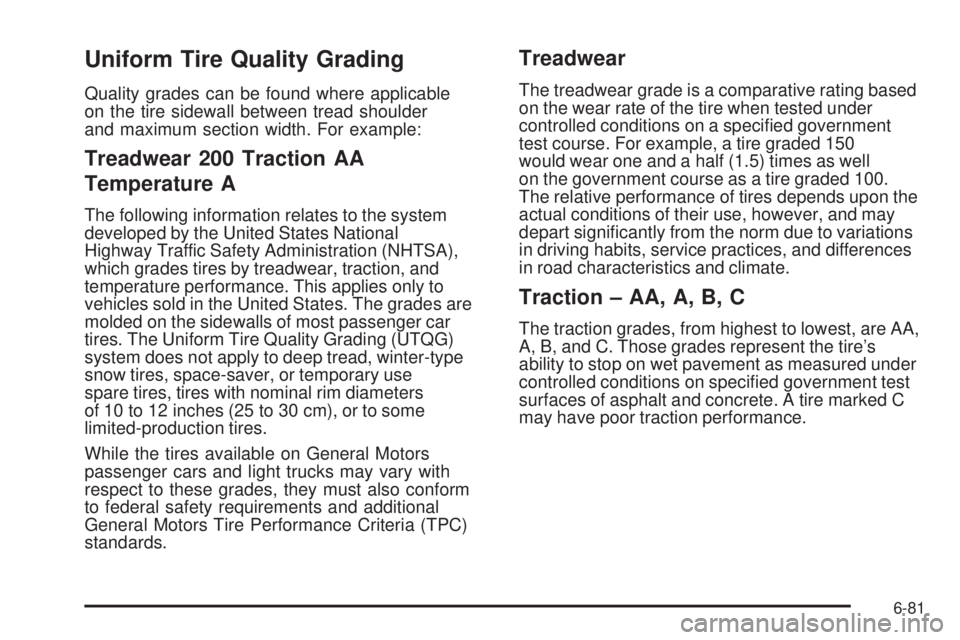 Uniform Tire Quality Grading

Quality grades can be found where applicable on the tire sidewall between tread shoulder and maximum section width. For example:

Treadwear 200 Traction AA Temperature A

The following information relates to the system developed by the United States National Highway Traffic Safety Administration (NHTSA), which grades tires by treadwear, traction, and temperature performance. This applies only to vehicles sold in the United States. The grades are molded on the sidewalls of most passenger car tires. The Uniform Tire Quality Grading (UTQG) system does not apply to deep tread, winter-type snow tires, space-saver, or temporary use spare tires, tires with nominal rim diameters of 10 to 12 inches (25 to 30 cm), or to some limited-production tires.

While the tires available on General Motors passenger cars and light trucks may vary with respect to these grades, they must also conform to federal safety requirements and additional General Motors Tire Performance Criteria (TPC) standards.

Treadwear

The treadwear grade is a comparative rating based on the wear rate of the tire when tested under controlled conditions on a specified government test course. For example, a tire graded 150 would wear one and a half (1.5) times as well on the government course as a tire graded 100. The relative performance of tires depends upon the actual conditions of their use, however, and may depart significantly from the norm due to variations in driving habits, service practices, and differences in road characteristics and climate.

Traction – AA, A, B, C

The traction grades, from highest to lowest, are AA, A, B, and C. Those grades represent the tire's ability to stop on wet pavement as measured under controlled conditions on specified government test surfaces of asphalt and concrete. A tire marked C may have poor traction performance.

6-81

carmanualsonline.info